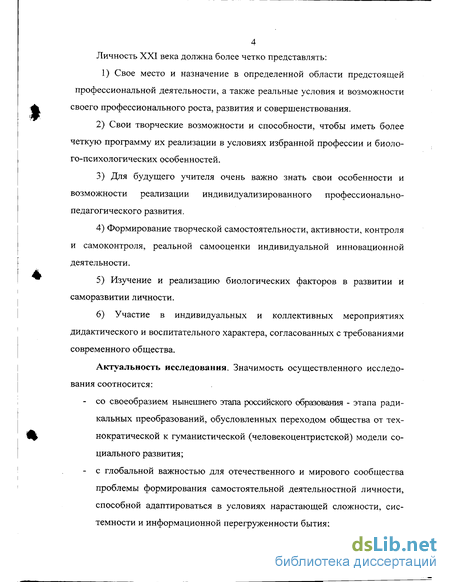 4

Личность XXI века должна более четко представлять:

1) Свое место и назначение в определенной области предстоящей профессиональной деятельности, а также реальные условия и возможности своего профессионального роста, развития и совершенствования.

2) Свои творческие возможности и способности, чтобы иметь более четкую программу их реализации в условиях избранной профессии и биолого-психологических особенностей.

3) Для будущего учителя очень важно знать свои особенности и возможности реализации индивидуализированного профессионально-педагогического развития.

4) Формирование творческой самостоятельности, активности, контроля и самоконтроля, реальной самооценки индивидуальной инновационной деятельности.

5) Изучение и реализацию биологических факторов в развитии и саморазвитии личности.

6) Участие в индивидуальных и коллективных мероприятиях дидактического и воспитательного характера, согласованных с требованиями современного общества.

Актуальность исследования. Значимость осуществленного исследования соотносится:

- со своеобразием нынешнего этапа российского образования - этапа радикальных преобразований, обусловленных переходом общества от технократической к гуманистической (человекоцентристской) модели социального развития;

- с глобальной важностью для отечественного и мирового сообщества проблемы формирования самостоятельной деятельностной личности, способной адаптироваться в условиях нарастающей сложности, системности и информационной перегруженности бытия;

dsLib.net
библиотека диссертаций